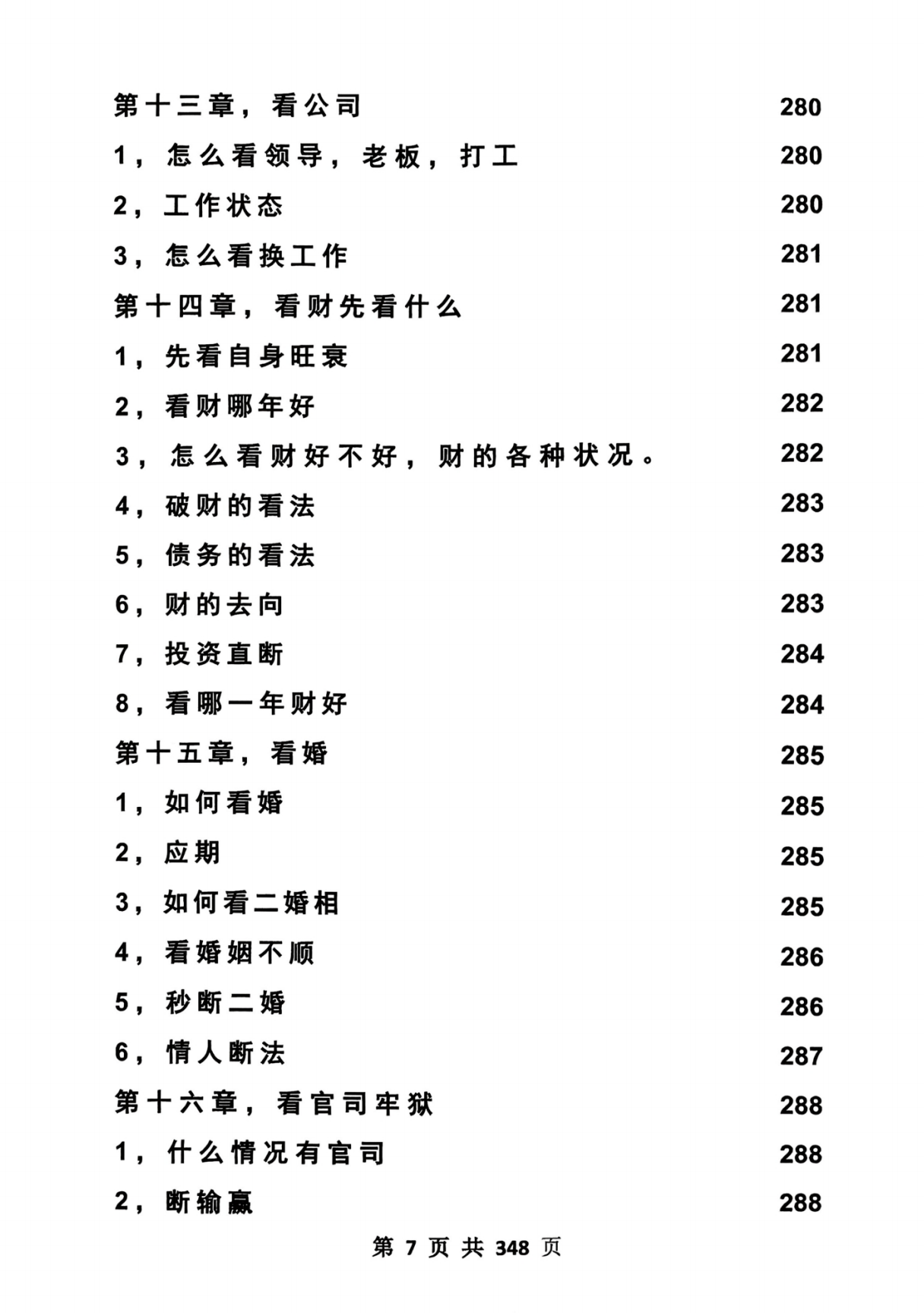 第十三章，看公司 280

1，怎么看领导，老板，打工 280

2，工作状态 280

3，怎么看换工作 281

第十四章，看财先看什么 281

1，先看自身旺衰 281

2，看财哪年好 282

3，怎么看财好不好，财的各种状况。 282

4，破财的看法 283

5，债务的看法 283

6，财的去向 283

7，投资直断 284

8，看哪一年财好 284

第十五章，看婚 285

1，如何看婚 285

2，应期 285

3，如何看二婚相 285

4，看婚姻不顺 286

5，秒断二婚 286

6，情人断法 287

第十六章，看官司牢狱 288

1，什么情况有官司 288

2，断输赢 288

第 7 页 共 348 页